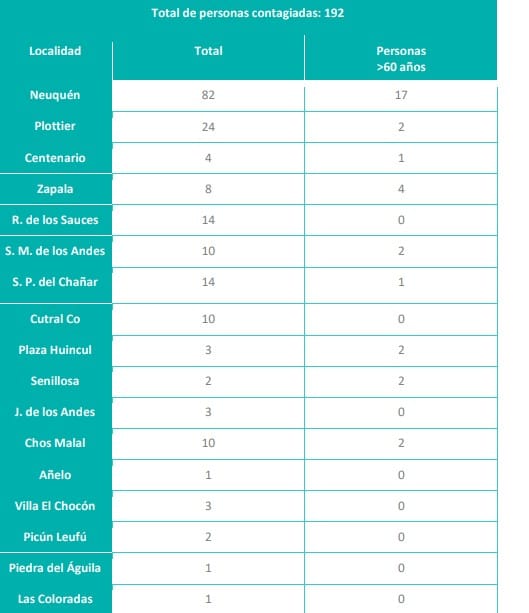 Total de personas contagiadas: 192

| Localidad | Total | Personas >60 años |
|---|---|---|
| Neuquén | 82 | 17 |
| Plottier | 24 | 2 |
| Centenario | 4 | 1 |
| Zapala | 8 | 4 |
| R. de los Sauces | 14 | 0 |
| S. M. de los Andes | 10 | 2 |
| S. P. del Chañar | 14 | 1 |
| Cutral Co | 10 | 0 |
| Plaza Huincul | 3 | 2 |
| Senillosa | 2 | 2 |
| J. de los Andes | 3 | 0 |
| Chos Malal | 10 | 2 |
| Añelo | 1 | 0 |
| Villa El Chocón | 3 | 0 |
| Picún Leufú | 2 | 0 |
| Piedra del Águila | 1 | 0 |
| Las Coloradas | 1 | 0 |